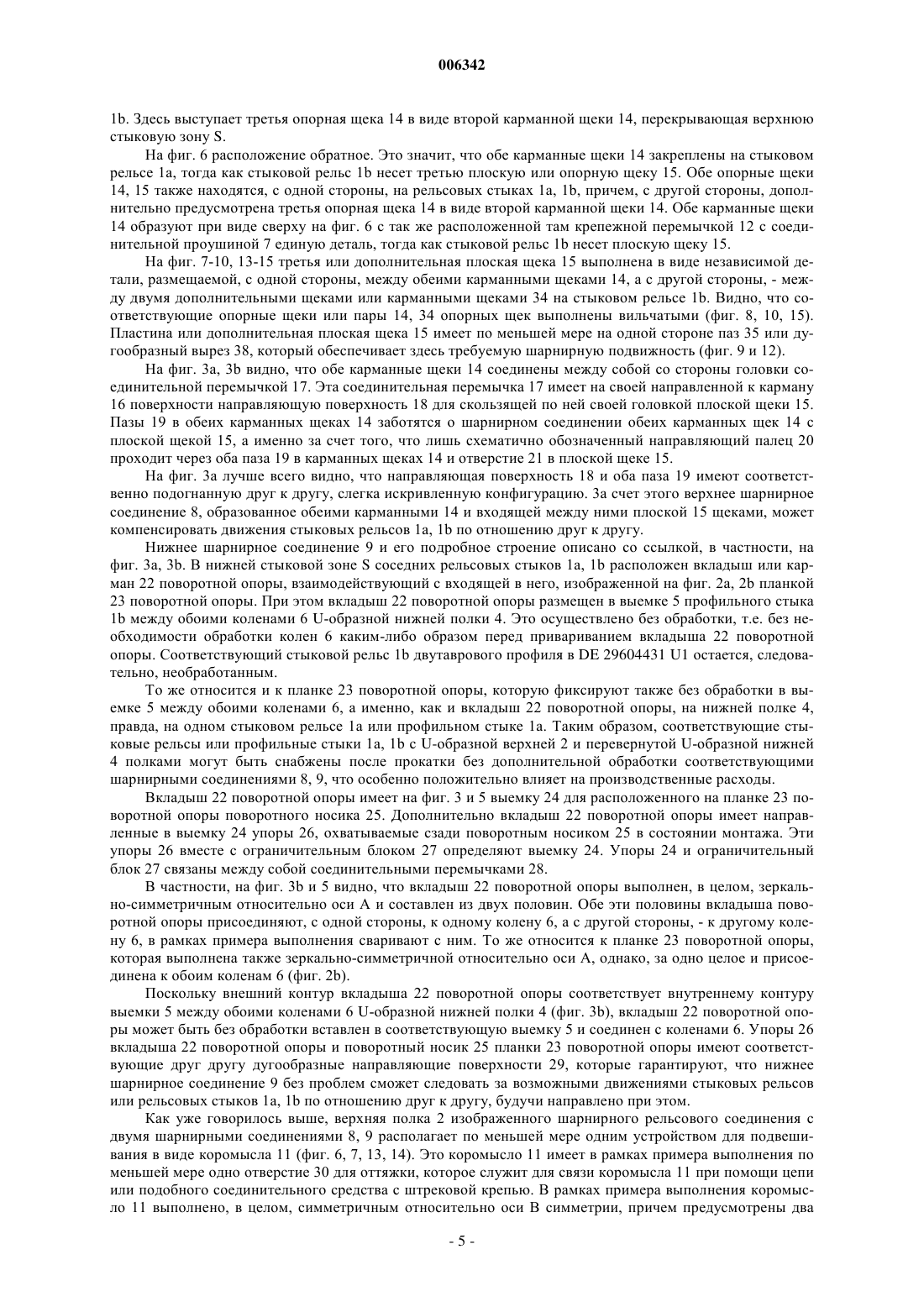 006342

1b. Здесь выступает третья опорная щека 14 в виде второй карманной щеки 14, перекрывающая верхнюю стыковую зону S.

На фиг. 6 расположение обратное. Это значит, что обе карманные щеки 14 закреплены на стыковом рельсе 1a, тогда как стыковой рельс 1b несет третью плоскую или опорную щеку 15. Обе опорные щеки 14, 15 также находятся, с одной стороны, на рельсовых стыках 1a, 1b, причем, с другой стороны, дополнительно предусмотрена третья опорная щека 14 в виде второй карманной щеки 14. Обе карманные щеки 14 образуют при виде сверху на фиг. 6 с так же расположенной там крепежной перемычкой 12 с соединительной проушиной 7 единую деталь, тогда как стыковой рельс 1b несет плоскую щеку 15.

На фиг. 7-10, 13-15 третья или дополнительная плоская щека 15 выполнена в виде независимой детали, размещаемой, с одной стороны, между обеими карманными щеками 14, а с другой стороны, - между двумя дополнительными щеками или карманными щеками 34 на стыковом рельсе 1b. Видно, что соответствующие опорные щеки или пары 14, 34 опорных щек выполнены вильчатыми (фиг. 8, 10, 15). Пластина или дополнительная плоская щека 15 имеет по меньшей мере на одной стороне паз 35 или дугообразный вырез 38, который обеспечивает здесь требуемую шарнирную подвижность (фиг. 9 и 12).

На фиг. 3a, 3b видно, что обе карманные щеки 14 соединены между собой со стороны головки соединительной перемычкой 17. Эта соединительная перемычка 17 имеет на своей направленной к карману 16 поверхности направляющую поверхность 18 для скользящей по ней своей головкой плоской щеки 15. Пазы 19 в обеих карманных щеках 14 заботятся о шарнирном соединении обеих карманных щек 14 с плоской щекой 15, а именно за счет того, что лишь схематично обозначенный направляющий палец 20 проходит через оба паза 19 в карманных щеках 14 и отверстие 21 в плоской щеке 15.

На фиг. 3a лучше всего видно, что направляющая поверхность 18 и оба паза 19 имеют соответственно подогнанную друг к другу, слегка искривленную конфигурацию. За счет этого верхнее шарнирное соединение 8, образованное обеими карманными 14 и входящей между ними плоской 15 щеками, может компенсировать движения стыковых рельсов 1a, 1b по отношению друг к другу.

Нижнее шарнирное соединение 9 и его подробное строение описано со ссылкой, в частности, на фиг. 3a, 3b. В нижней стыковой зоне S соседних рельсовых стыков 1a, 1b расположен вкладыш или карман 22 поворотной опоры, взаимодействующий с входящей в него, изображенной на фиг. 2a, 2b планкой 23 поворотной опоры. При этом вкладыш 22 поворотной опоры размещен в выемке 5 профильного стыка 1b между обоими коленами 6 U-образной нижней полки 4. Это осуществлено без обработки, т.е. без необходимости обработки колен 6 каким-либо образом перед привариванием вкладыша 22 поворотной опоры. Соответствующий стыковой рельс 1b двутаврового профиля в DE 29604431 U1 остается, следовательно, необработанным.

То же относится и к планке 23 поворотной опоры, которую фиксируют также без обработки в выемке 5 между обоими коленами 6, а именно, как и вкладыш 22 поворотной опоры, на нижней полке 4, правда, на одном стыковом рельсе 1a или профильном стыке 1a. Таким образом, соответствующие стыковые рельсы или профильные стыки 1a, 1b с U-образной верхней 2 и перевернутой U-образной нижней 4 полками могут быть снабжены после прокатки без дополнительной обработки соответствующими шарнирными соединениями 8, 9, что особенно положительно влияет на производственные расходы.

Вкладыш 22 поворотной опоры имеет на фиг. 3 и 5 выемку 24 для расположенного на планке 23 поворотной опоры поворотного носика 25. Дополнительно вкладыш 22 поворотной опоры имеет направленные в выемку 24 упоры 26, охватываемые сзади поворотным носиком 25 в состоянии монтажа. Эти упоры 26 вместе с ограничительным блоком 27 определяют выемку 24. Упоры 24 и ограничительный блок 27 связаны между собой соединительными перемычками 28.

В частности, на фиг. 3b и 5 видно, что вкладыш 22 поворотной опоры выполнен, в целом, зеркально-симметричным относительно оси A и составлен из двух половин. Обе эти половины вкладыша поворотной опоры присоединяют, с одной стороны, к одному колену 6, а с другой стороны, - к другому колену 6, в рамках примера выполнения сваривают с ним. То же относится к планке 23 поворотной опоры, которая выполнена также зеркально-симметричной относительно оси A, однако, за одно целое и присоединена к обоим коленам 6 (фиг. 2b).

Поскольку внешний контур вкладыша 22 поворотной опоры соответствует внутреннему контуру выемки 5 между обоими коленами 6 U-образной нижней полки 4 (фиг. 3b), вкладыш 22 поворотной опоры может быть без обработки вставлен в соответствующую выемку 5 и соединен с коленами 6. Упоры 26 вкладыша 22 поворотной опоры и поворотный носик 25 планки 23 поворотной опоры имеют соответствующие друг другу дугообразные направляющие поверхности 29, которые гарантируют, что нижнее шарнирное соединение 9 без проблем сможет следовать за возможными движениями стыковых рельсов или рельсовых стыков 1a, 1b по отношению друг к другу, будучи направлено при этом.

Как уже говорилось выше, верхняя полка 2 изображенного шарнирного рельсового соединения с двумя шарнирными соединениями 8, 9 располагает по меньшей мере одним устройством для подвешивания в виде коромысла 11 (фиг. 6, 7, 13, 14). Это коромысло 11 имеет в рамках примера выполнения по меньшей мере одно отверстие 30 для оттяжки, которое служит для связи коромысла 11 при помощи цепи или подобного соединительного средства с штрековой крепью. В рамках примера выполнения коромысло 11 выполнено, в целом, симметричным относительно оси B симметрии, причем предусмотрены два

- 5 -